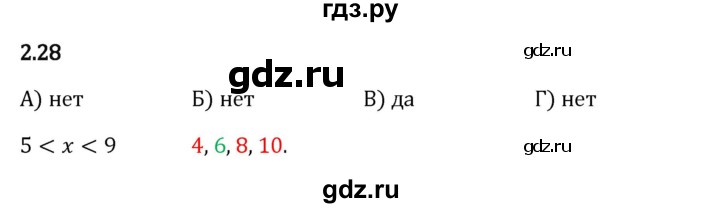 гдз.ру

2.28

gdz.ru

gdz.ru

А) нет Б) нет В) да Г) нет

$5 < x < 9$ 4, 6, 8, 10.

gdz.ru

gdz.ru